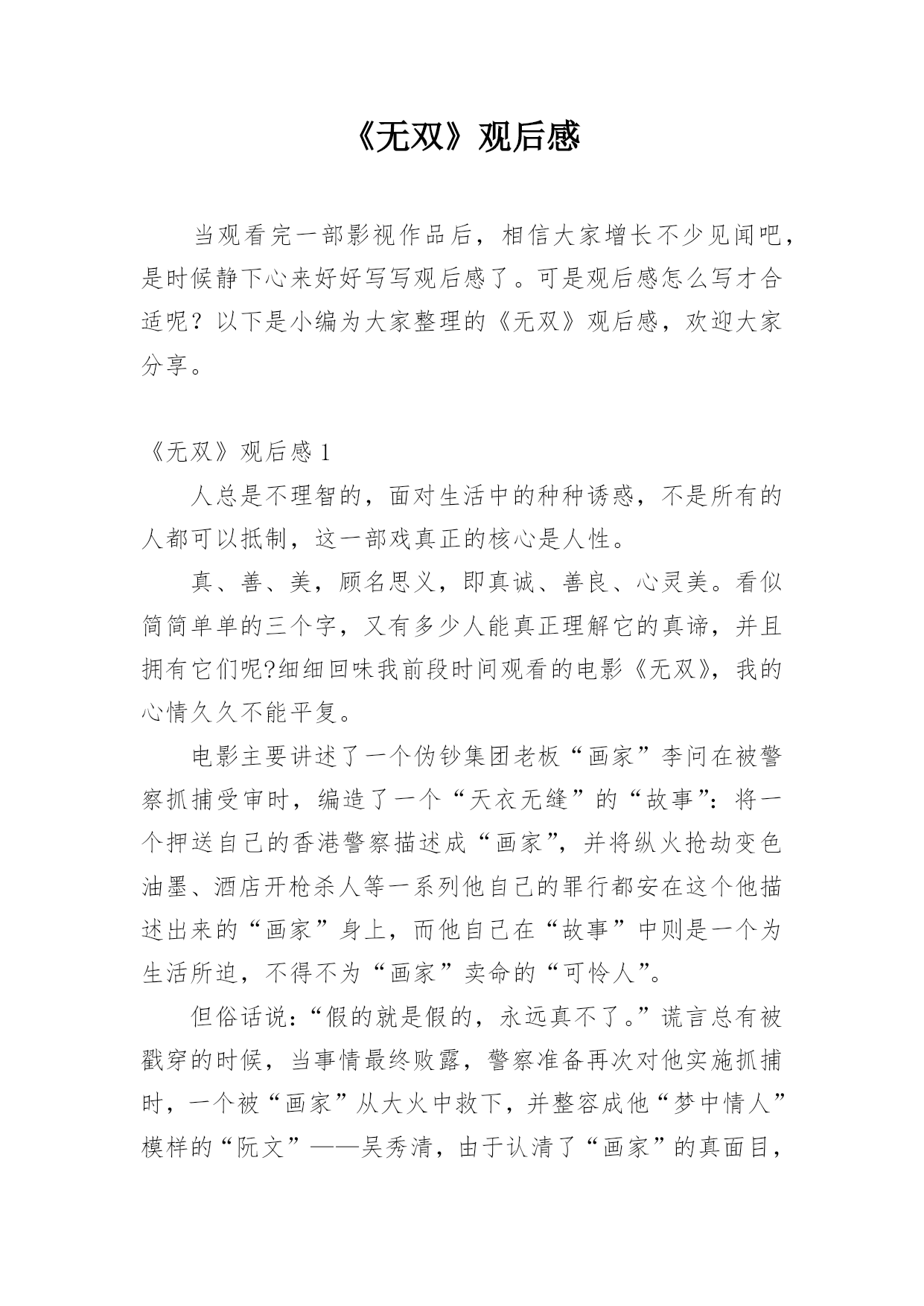 《无双》观后感

当观看完一部影视作品后，相信大家增长不少见闻吧，是时候静下心来好好写写观后感了。可是观后感怎么写才合适呢？以下是小编为大家整理的《无双》观后感，欢迎大家分享。

《无双》观后感1

人总是不理智的，面对生活中的种种诱惑，不是所有的人都可以抵制，这一部戏真正的核心是人性。

真、善、美，顾名思义，即真诚、善良、心灵美。看似简简单单的三个字，又有多少人能真正理解它的真谛，并且拥有它们呢?细细回味我前段时间观看的电影《无双》，我的心情久久不能平复。

电影主要讲述了一个伪钞集团老板“画家”李问在被警察抓捕受审时，编造了一个“天衣无缝”的“故事”：将一个押送自己的香港警察描述成“画家”，并将纵火抢劫变色油墨、酒店开枪杀人等一系列他自己的罪行都安在这个他描述出来的“画家”身上，而他自己在“故事”中则是一个为生活所迫，不得不为“画家”卖命的“可怜人”。

但俗话说：“假的就是假的，永远真不了。”谎言总有被戳穿的时候，当事情最终败露，警察准备再次对他实施抓捕时，一个被“画家”从大火中救下，并整容成他“梦中情人”模样的“阮文”——吴秀清，由于认清了“画家”的真面目，